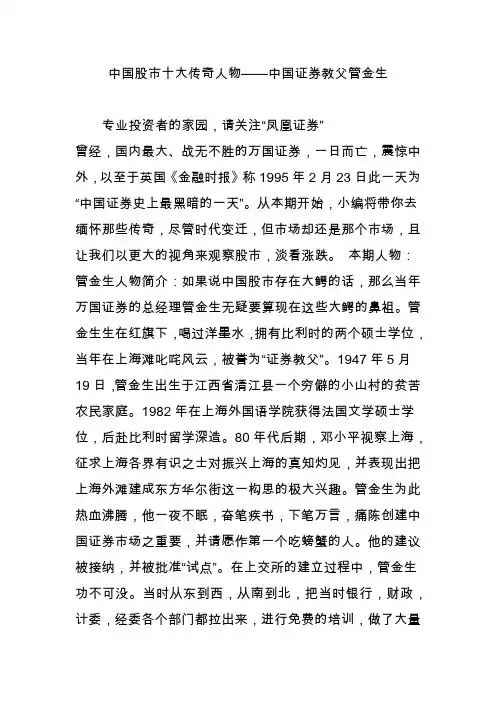 中国股市十大传奇人物——中国证券教父管金生

专业投资者的家园，请关注“凤凰证券”
曾经，国内最大、战无不胜的万国证券，一日而亡，震惊中外，以至于英国《金融时报》称 1995 年 2 月 23 日此一天为“中国证券史上最黑暗的一天”。从本期开始，小编将带你去缅怀那些传奇，尽管时代变迁，但市场却还是那个市场，且让我们以更大的视角来观察股市，淡看涨跌。 本期人物：管金生人物简介：如果说中国股市存在大鳄的话，那么当年万国证券的总经理管金生无疑要算现在这些大鳄的鼻祖。管金生生在红旗下，喝过洋墨水，拥有比利时的两个硕士学位，当年在上海滩叱咤风云，被誉为“证券教父”。1947 年 5 月 19 日，管金生出生于江西省清江县一个穷僻的小山村的贫苦农民家庭。1982 年在上海外国语学院获得法国文学硕士学位，后赴比利时留学深造。80 年代后期，邓小平视察上海，征求上海各界有识之士对振兴上海的真知灼见，并表现出把上海外滩建成东方华尔街这一构思的极大兴趣。管金生为此热血沸腾，他一夜不眠，奋笔疾书，下笔万言，痛陈创建中国证券市场之重要，并请愿作第一个吃螃蟹的人。他的建议被接纳，并被批准“试点”。在上交所的建立过程中，管金生功不可没。当时从东到西，从南到北，把当时银行，财政，计委，经委各个部门都拉出来，进行免费的培训，做了大量